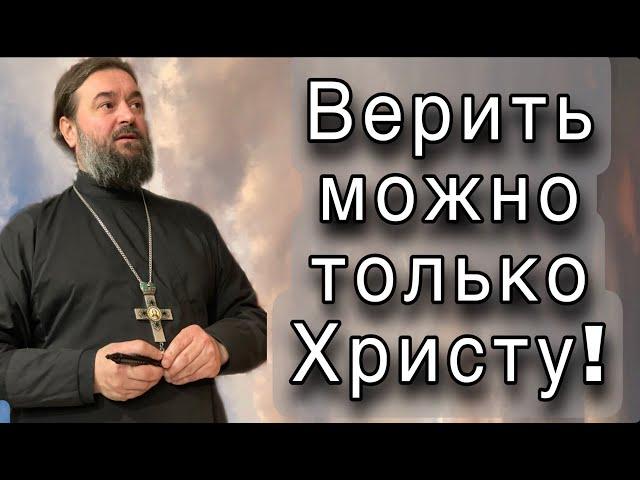 Верить можно только Христу!